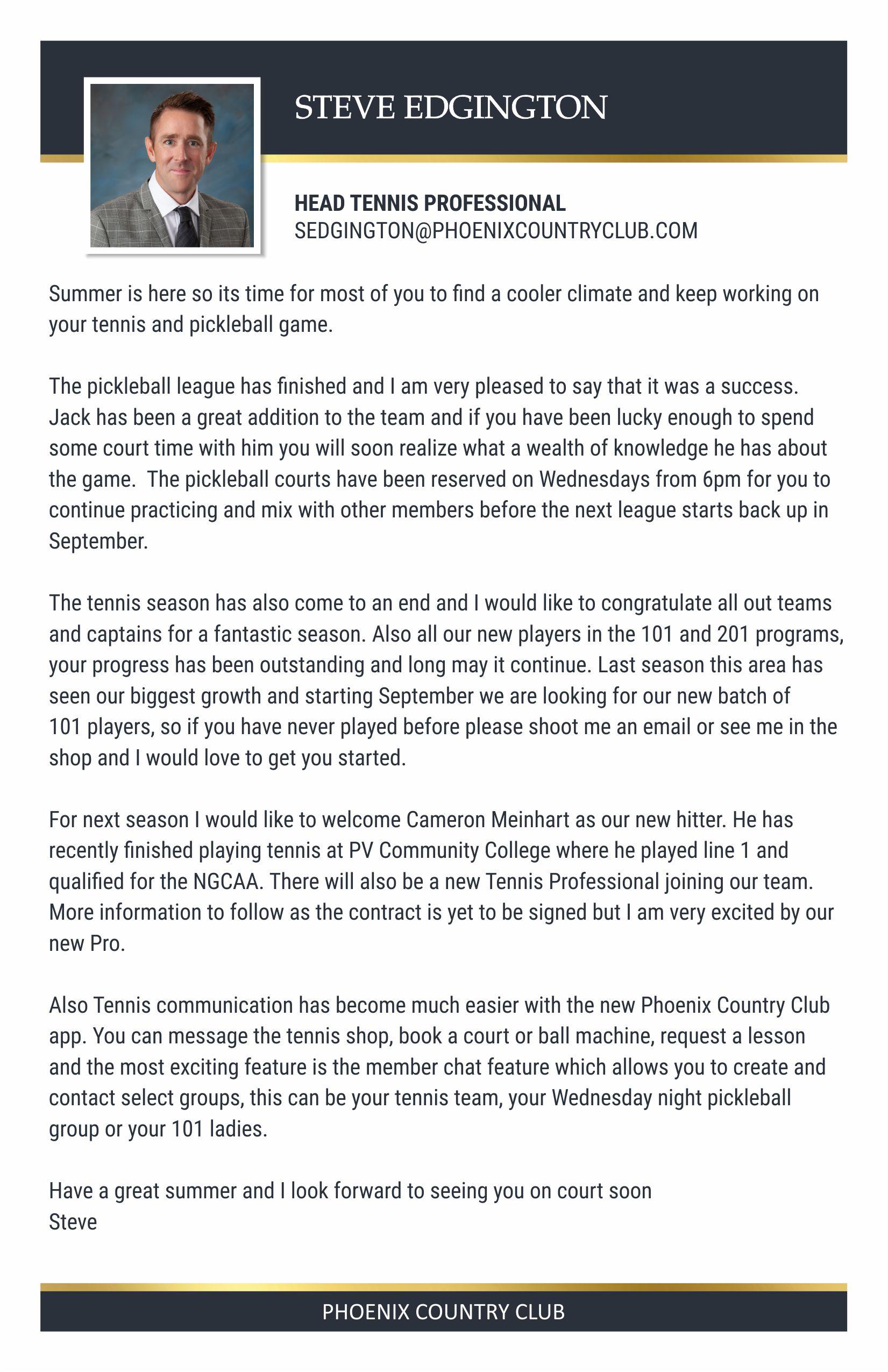 STEVE EDGINGTON

HEAD TENNIS PROFESSIONAL
SEDGINGTON@PHOENIXCOUNTRYCLUB.COM

Summer is here so its time for most of you to find a cooler climate and keep working on your tennis and pickleball game.

The pickleball league has finished and I am very pleased to say that it was a success. Jack has been a great addition to the team and if you have been lucky enough to spend some court time with him you will soon realize what a wealth of knowledge he has about the game. The pickleball courts have been reserved on Wednesdays from 6pm for you to continue practicing and mix with other members before the next league starts back up in September.

The tennis season has also come to an end and I would like to congratulate all out teams and captains for a fantastic season. Also all our new players in the 101 and 201 programs, your progress has been outstanding and long may it continue. Last season this area has seen our biggest growth and starting September we are looking for our new batch of 101 players, so if you have never played before please shoot me an email or see me in the shop and I would love to get you started.

For next season I would like to welcome Cameron Meinhart as our new hitter. He has recently finished playing tennis at PV Community College where he played line 1 and qualified for the NGCAA. There will also be a new Tennis Professional joining our team. More information to follow as the contract is yet to be signed but I am very excited by our new Pro.

Also Tennis communication has become much easier with the new Phoenix Country Club app. You can message the tennis shop, book a court or ball machine, request a lesson and the most exciting feature is the member chat feature which allows you to create and contact select groups, this can be your tennis team, your Wednesday night pickleball group or your 101 ladies.

Have a great summer and I look forward to seeing you on court soon
Steve

PHOENIX COUNTRY CLUB